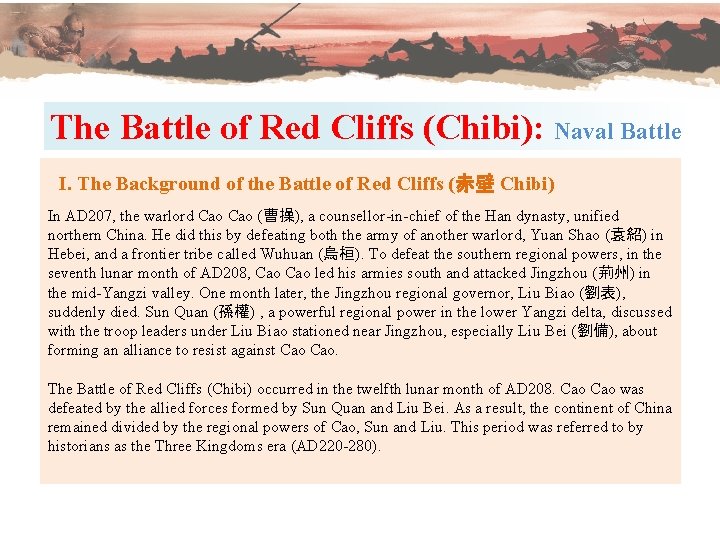 The Battle of Red Cliffs (Chibi): Naval Battle

I. The Background of the Battle of Red Cliffs (赤壁 Chibi)

In AD207, the warlord Cao Cao (曹操), a counsellor-in-chief of the Han dynasty, unified northern China. He did this by defeating both the army of another warlord, Yuan Shao (袁紹) in Hebei, and a frontier tribe called Wuhuan (烏桓). To defeat the southern regional powers, in the seventh lunar month of AD208, Cao Cao led his armies south and attacked Jingzhou (荊州) in the mid-Yangzi valley. One month later, the Jingzhou regional governor, Liu Biao (劉表), suddenly died. Sun Quan (孫權) , a powerful regional power in the lower Yangzi delta, discussed with the troop leaders under Liu Biao stationed near Jingzhou, especially Liu Bei (劉備), about forming an alliance to resist against Cao Cao.

The Battle of Red Cliffs (Chibi) occurred in the twelfth lunar month of AD208. Cao Cao was defeated by the allied forces formed by Sun Quan and Liu Bei. As a result, the continent of China remained divided by the regional powers of Cao, Sun and Liu. This period was referred to by historians as the Three Kingdoms era (AD220-280).